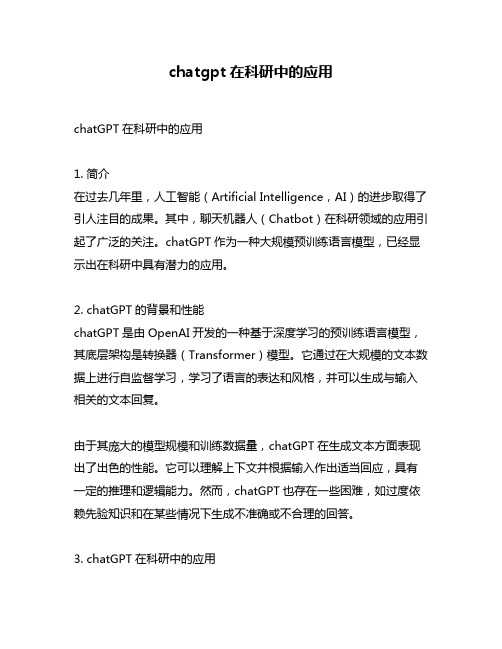 chatgpt 在科研中的应用

chatGPT 在科研中的应用

1. 简介
在过去几年里，人工智能（Artificial Intelligence，AI）的进步取得了引人注目的成果。其中，聊天机器人（Chatbot）在科研领域的应用引起了广泛的关注。chatGPT 作为一种大规模预训练语言模型，已经显示出在科研中具有潜力的应用。

2. chatGPT 的背景和性能
chatGPT 是由 OpenAI 开发的一种基于深度学习的预训练语言模型，其底层架构是转换器（Transformer）模型。它通过在大规模的文本数据上进行自监督学习，学习了语言的表达和风格，并可以生成与输入相关的文本回复。

由于其庞大的模型规模和训练数据量，chatGPT 在生成文本方面表现出了出色的性能。它可以理解上下文并根据输入作出适当回应，具有一定的推理和逻辑能力。然而，chatGPT 也存在一些困难，如过度依赖先验知识和在某些情况下生成不准确或不合理的回答。

3. chatGPT 在科研中的应用